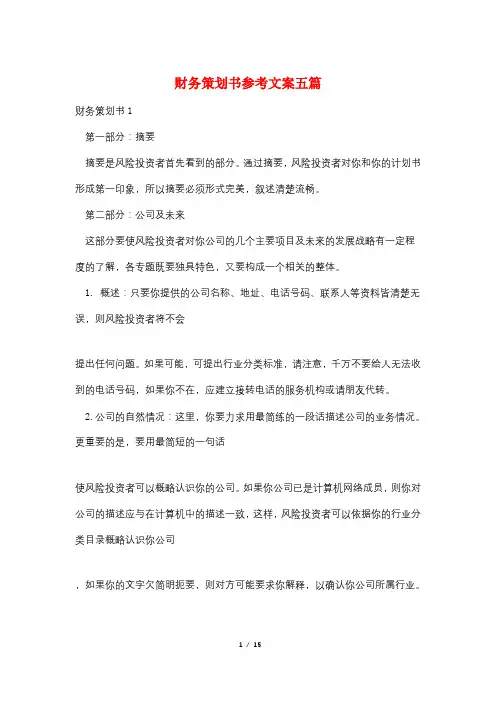 财务策划书参考文案五篇

财务策划书 1

第一部分：摘要

摘要是风险投资者首先看到的部分。通过摘要，风险投资者对你和你的计划书形成第一印象，所以摘要必须形式完美，叙述清楚流畅。

第二部分：公司及未来

这部分要使风险投资者对你公司的几个主要项目及未来的发展战略有一定程度的了解，各专题既要独具特色，又要构成一个相关的整体。

1. 概述：只要你提供的公司名称、地址、电话号码、联系人等资料皆清楚无误，则风险投资者将不会

提出任何问题。如果可能，可提出行业分类标准，请注意，千万不要给人无法收到的电话号码，如果你不在，应建立接转电话的服务机构或请朋友代转。

2. 公司的自然情况：这里，你要力求用最简练的一段话描述公司的业务情况。更重要的是，要用最简短的一句话

使风险投资者可以概略认识你的公司。如果你公司已是计算机网络成员，则你对公司的描述应与在计算机中的描述一致，这样，风险投资者可以依据你的行业分类目录概略认识你公司

，如果你的文字欠简明扼要，则对方可能要求你解释，以确认你公司所属行业。

1 / 15